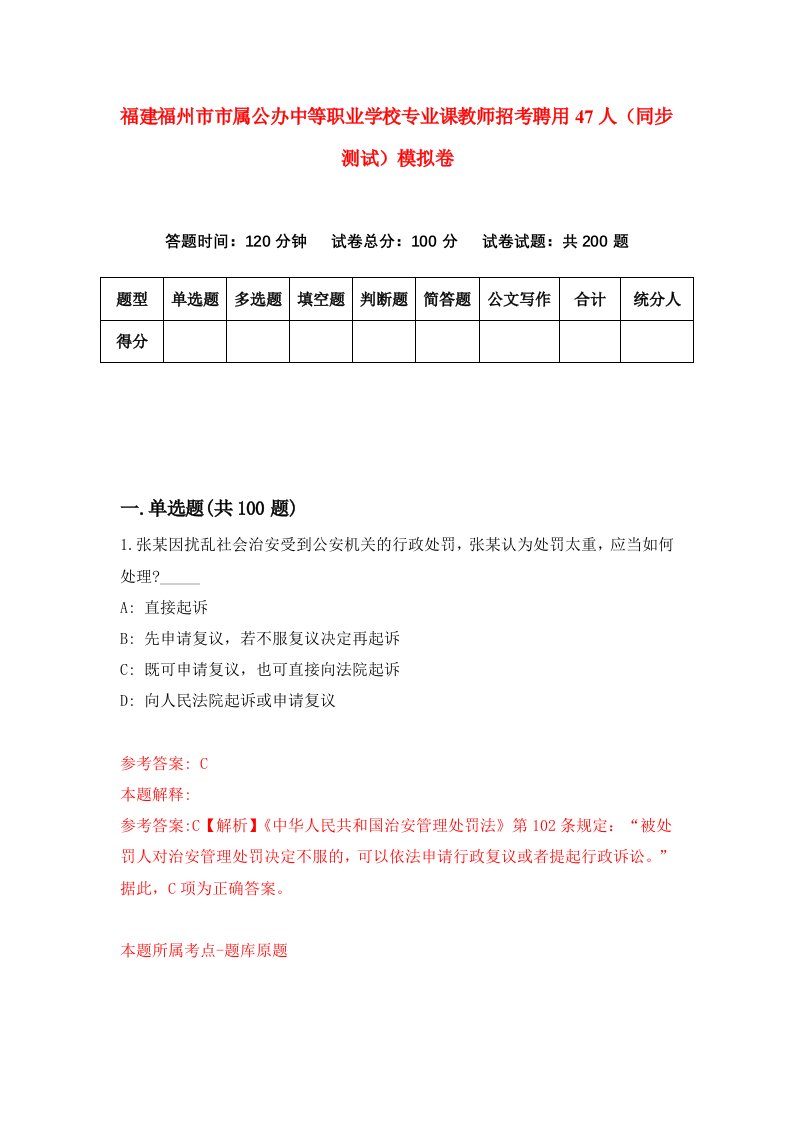 福建福州市市属公办中等职业学校专业课教师招考聘用47人（同步测试）模拟卷

答题时间：120分钟　试卷总分：100分　试卷试题：共200题

| 题型 | 单选题 | 多选题 | 填空题 | 判断题 | 简答题 | 公文写作 | 合计 | 统分人 |
|---|---|---|---|---|---|---|---|---|
| 得分 | | | | | | | | |

一.单选题(共100题)

1.张某因扰乱社会治安受到公安机关的行政处罚，张某认为处罚太重，应当如何处理?_____

A: 直接起诉

B: 先申请复议，若不服复议决定再起诉

C: 既可申请复议，也可直接向法院起诉

D: 向人民法院起诉或申请复议

参考答案: C

本题解释:

参考答案:C【解析】《中华人民共和国治安管理处罚法》第102条规定：“被处罚人对治安管理处罚决定不服的，可以依法申请行政复议或者提起行政诉讼。”据此，C项为正确答案。

本题所属考点-题库原题